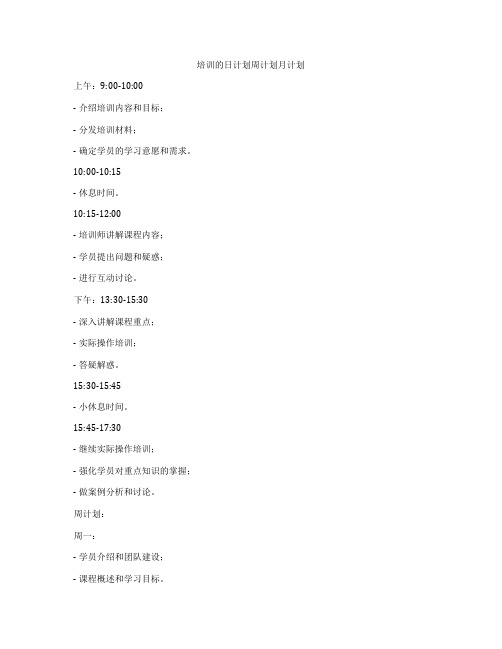 培训的日计划周计划月计划

上午：9:00-10:00

- 介绍培训内容和目标；

- 分发培训材料；

- 确定学员的学习意愿和需求。

10:00-10:15

- 休息时间。

10:15-12:00

- 培训师讲解课程内容；

- 学员提出问题和疑惑；

- 进行互动讨论。

下午：13:30-15:30

- 深入讲解课程重点；

- 实际操作培训；

- 答疑解惑。

15:30-15:45

- 小休息时间。

15:45-17:30

- 继续实际操作培训；

- 强化学员对重点知识的掌握；

- 做案例分析和讨论。

周计划：

周一：

- 学员介绍和团队建设；

- 课程概述和学习目标。